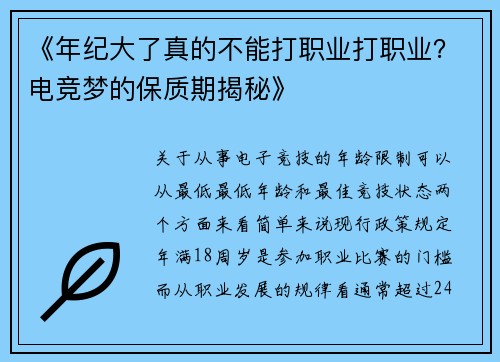 《年纪大了真的不能打职业打职业？电竞梦的保质期揭秘》

关于从事电子竞技的年龄限制可以从最低最低年龄和最佳竞技状态两个方面来看简单来说现行政策规定年满18周岁是参加职业比赛的门槛而从职业发展的规律看通常超过24